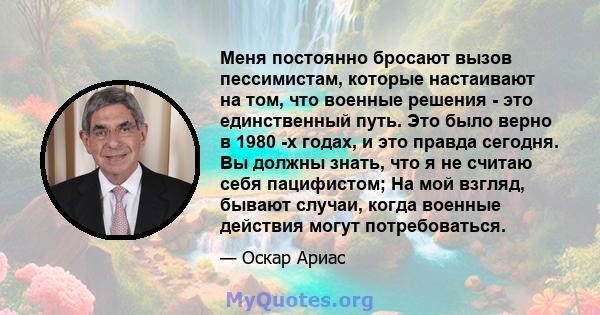 Меня постоянно бросают вызов пессимистам, которые настаивают на том, что военные решения - это единственный путь. Это было верно в 1980 -х годах, и это правда сегодня. Вы должны знать, что я не считаю себя пацифистом; На мой взгляд, бывают случаи, когда военные действия могут потребоваться.

— Оскар Ариас

MyQuotes.org